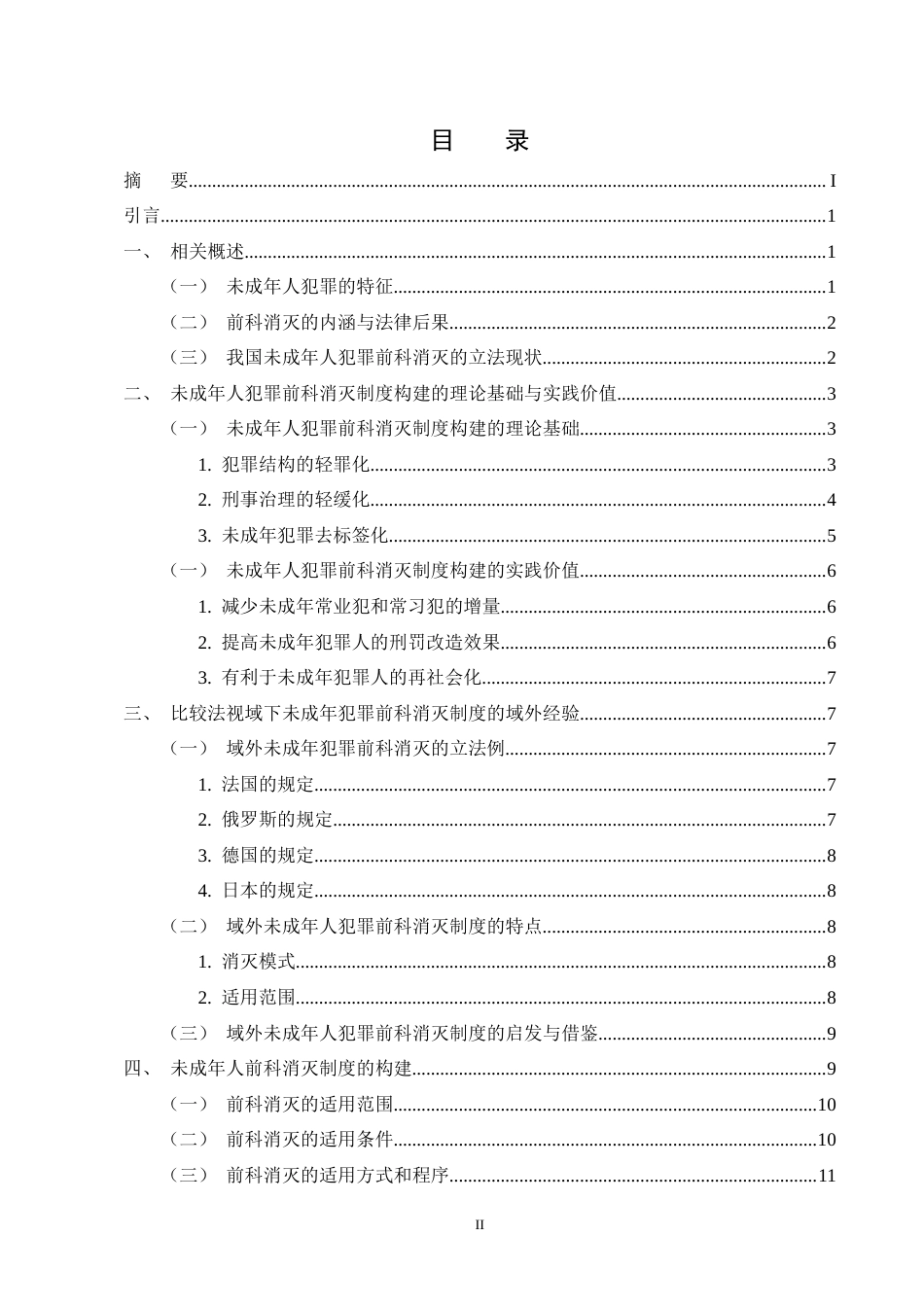 目 录

摘 要 I

引言 1

一、 相关概述 1

（一） 未成年人犯罪的特征 1

（二） 前科消灭的内涵与法律后果 2

（三） 我国未成年人犯罪前科消灭的立法现状 2

二、 未成年人犯罪前科消灭制度构建的理论基础与实践价值 3

（一） 未成年人犯罪前科消灭制度构建的理论基础 3

1. 犯罪结构的轻罪化 3

2. 刑事治理的轻缓化 4

3. 未成年犯罪去标签化 5

（一） 未成年人犯罪前科消灭制度构建的实践价值 6

1. 减少未成年常业犯和常习犯的增量 6

2. 提高未成年犯罪人的刑罚改造效果 6

3. 有利于未成年犯罪人的再社会化 7

三、 比较法视域下未成年犯罪前科消灭制度的域外经验 7

（一） 域外未成年犯罪前科消灭的立法例 7

1. 法国的规定 7

2. 俄罗斯的规定 7

3. 德国的规定 8

4. 日本的规定 8

（二） 域外未成年人犯罪前科消灭制度的特点 8

1. 消灭模式 8

2. 适用范围 8

（三） 域外未成年人犯罪前科消灭制度的启发与借鉴 9

四、 未成年人前科消灭制度的构建 9

（一） 前科消灭的适用范围 10

（二） 前科消灭的适用条件 10

（三） 前科消灭的适用方式和程序 11

II